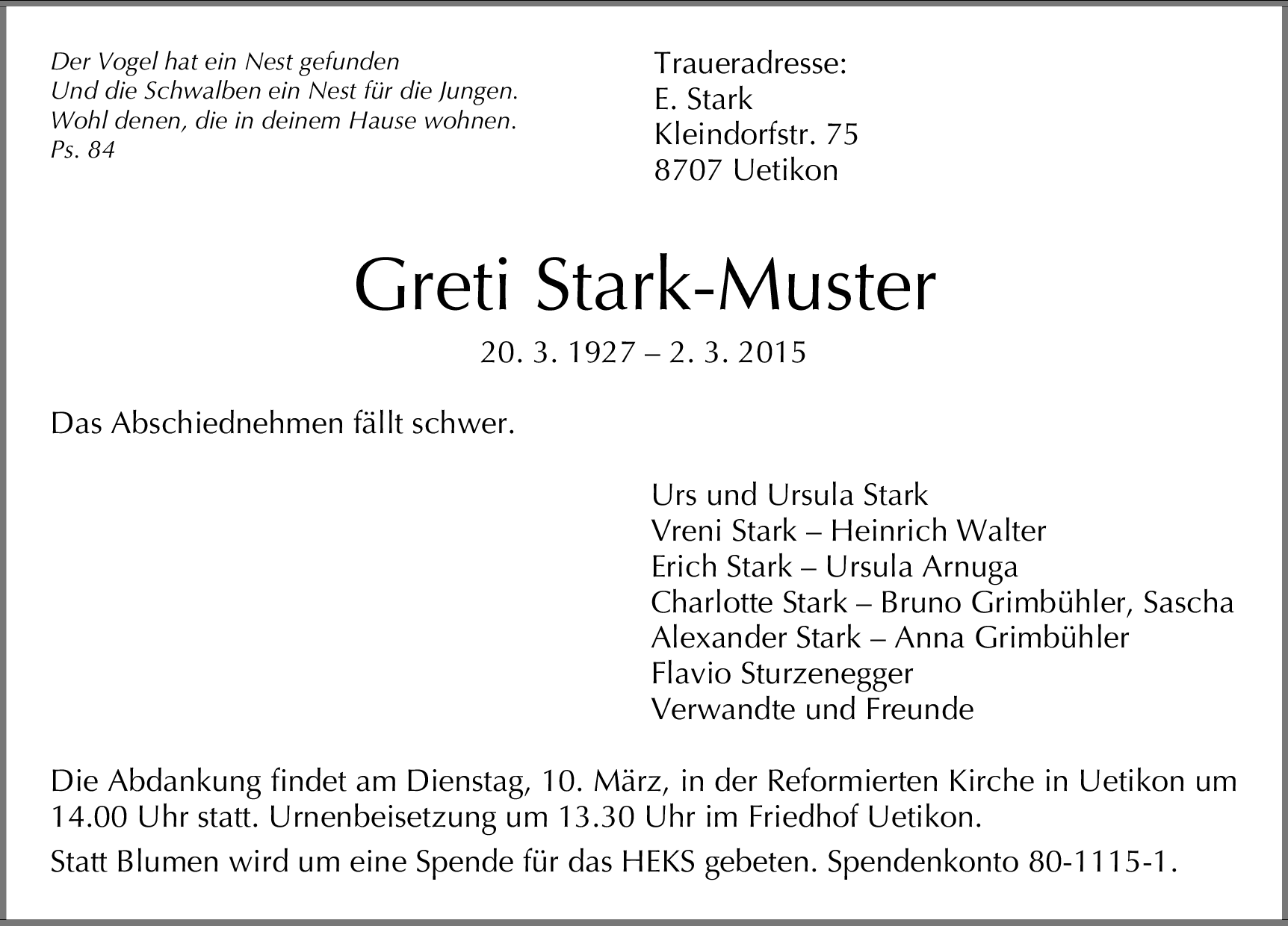 Der Vogel hat ein Nest gefunden
Und die Schwalben ein Nest für die Jungen.
Wohl denen, die in deinem Hause wohnen.
Ps. 84

Traueradresse:
E. Stark
Kleindorfstr. 75
8707 Uetikon

Greti Stark-Muster

20. 3. 1927 – 2. 3. 2015

Das Abschiednehmen fällt schwer.

Urs und Ursula Stark
Vreni Stark – Heinrich Walter
Erich Stark – Ursula Arnuga
Charlotte Stark – Bruno Grimbühler, Sascha
Alexander Stark – Anna Grimbühler
Flavio Sturzenegger
Verwandte und Freunde

Die Abdankung findet am Dienstag, 10. März, in der Reformierten Kirche in Uetikon um 14.00 Uhr statt. Urnenbeisetzung um 13.30 Uhr im Friedhof Uetikon.

Statt Blumen wird um eine Spende für das HEKS gebeten. Spendenkonto 80-1115-1.